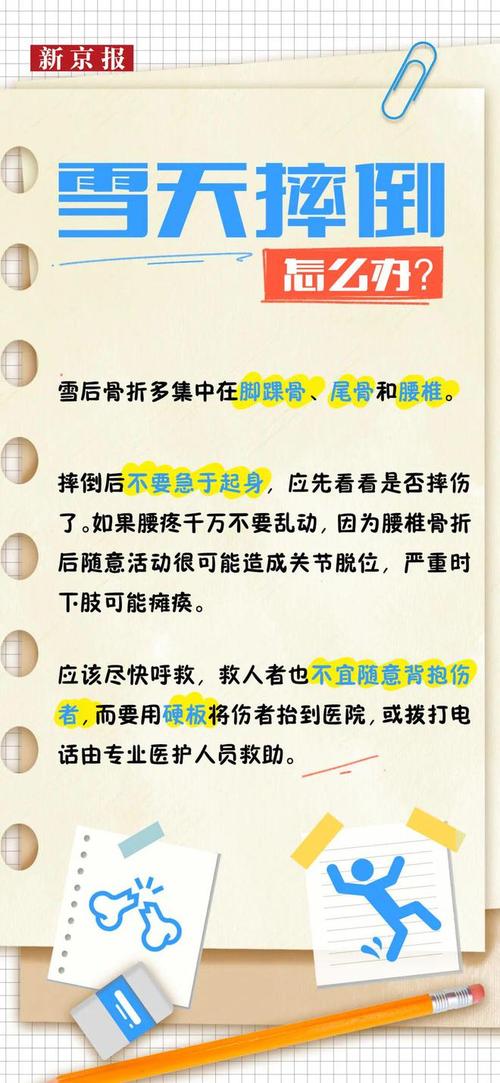 新京报

雪天摔倒

怎么办?

雪后骨折多集中在脚踝骨、尾骨和腰椎。

摔倒后不要急于起身，应先看看是否摔伤了。如果腰疼千万不要乱动，因为腰椎骨折后随意活动很可能造成关节脱位，严重时下肢可能瘫痪。

应该尽快呼救，救人者也不宜随意背抱伤者，而要用硬板将伤者抬到医院，或拨打电话由专业医护人员救助。